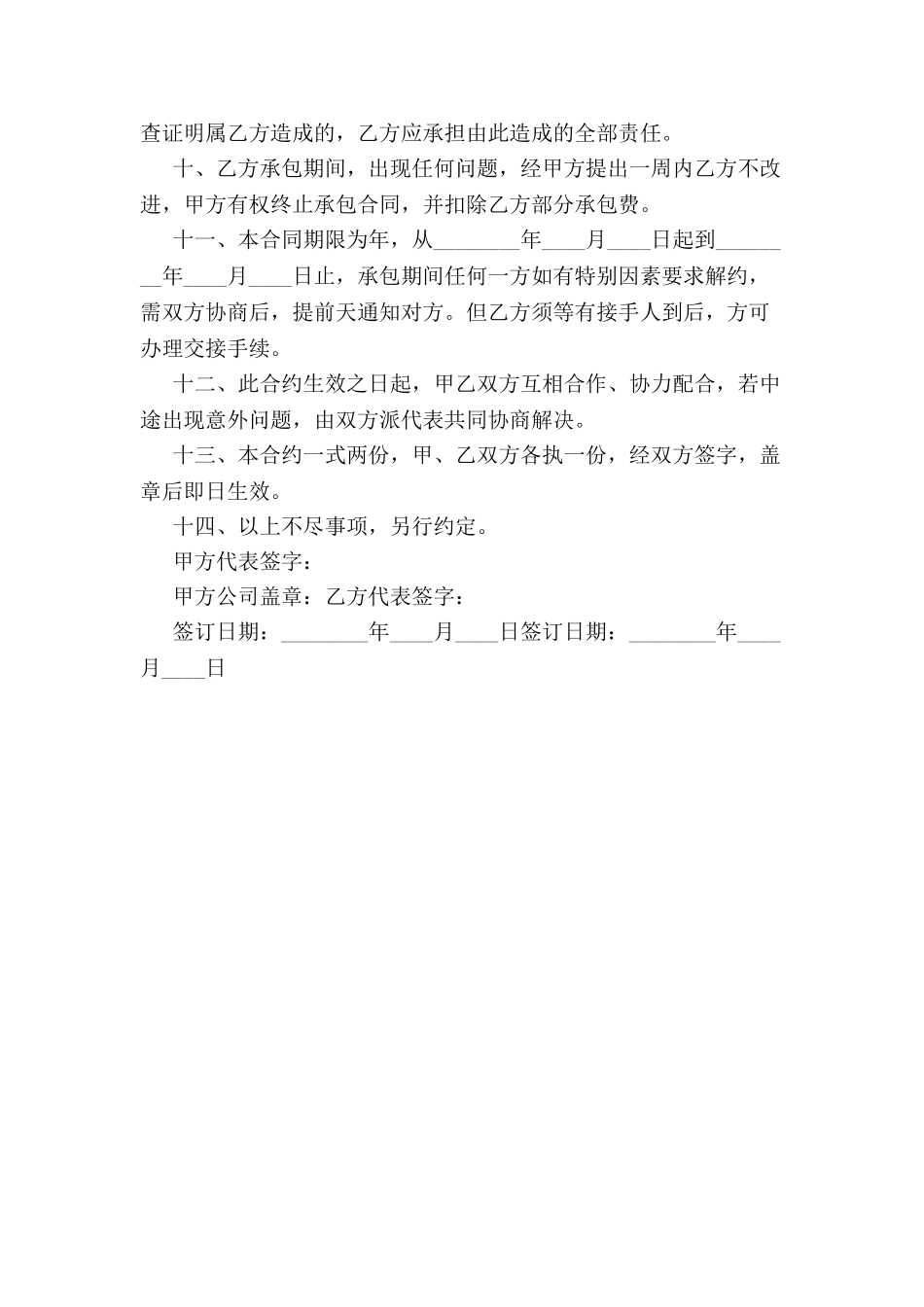 查证明属乙方造成的，乙方应承担由此造成的全部责任。

十、乙方承包期间，出现任何问题，经甲方提出一周内乙方不改进，甲方有权终止承包合同，并扣除乙方部分承包费。

十一、本合同期限为年，从________年____月____日起到________年____月____日止，承包期间任何一方如有特别因素要求解约，需双方协商后，提前天通知对方。但乙方须等有接手人到后，方可办理交接手续。

十二、此合约生效之日起，甲乙双方互相合作、协力配合，若中途出现意外问题，由双方派代表共同协商解决。

十三、本合约一式两份，甲、乙双方各执一份，经双方签字，盖章后即日生效。

十四、以上不尽事项，另行约定。

甲方代表签字：

甲方公司盖章：乙方代表签字：

签订日期：________年____月____日签订日期：________年____月____日